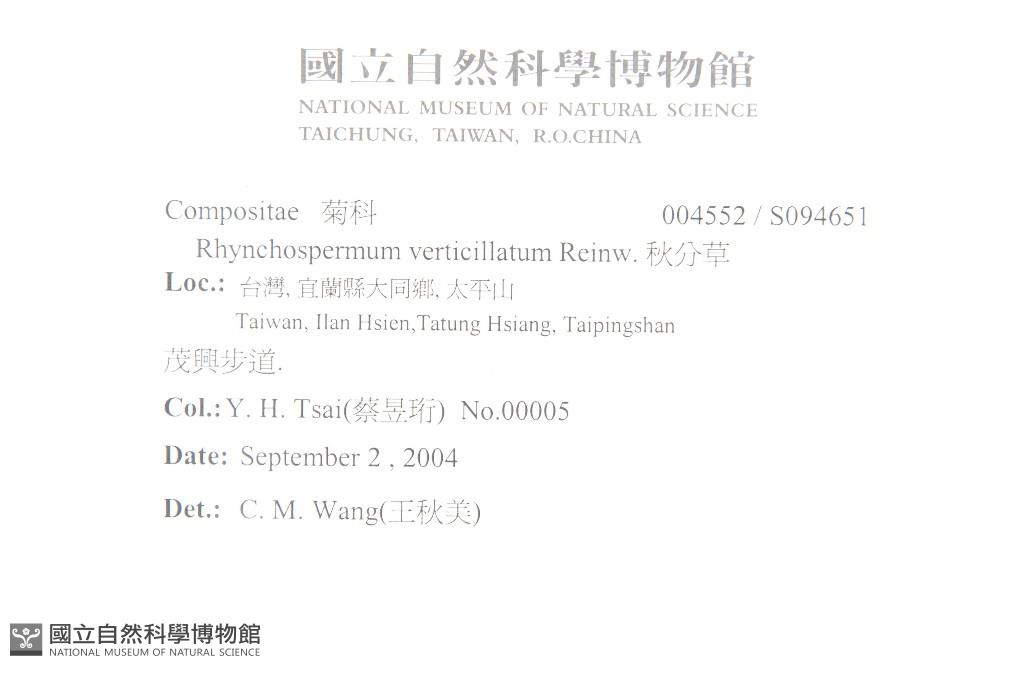 國立自然科學博物館
NATIONAL MUSEUM OF NATURAL SCIENCE
TAICHUNG, TAIWAN, R.O.CHINA

Compositae 菊科 004552 / S094651
Rhynchospermum verticillatum Reinw. 秋分草

Loc.: 台灣, 宜蘭縣大同鄉, 太平山
Taiwan, Ilan Hsien,Tatung Hsiang, Taipingshan
茂興步道.

Col.: Y. H. Tsai(蔡昱珩) No.00005

Date: September 2 , 2004

Det.: C. M. Wang(王秋美)

國立自然科學博物館
NATIONAL MUSEUM OF NATURAL SCIENCE